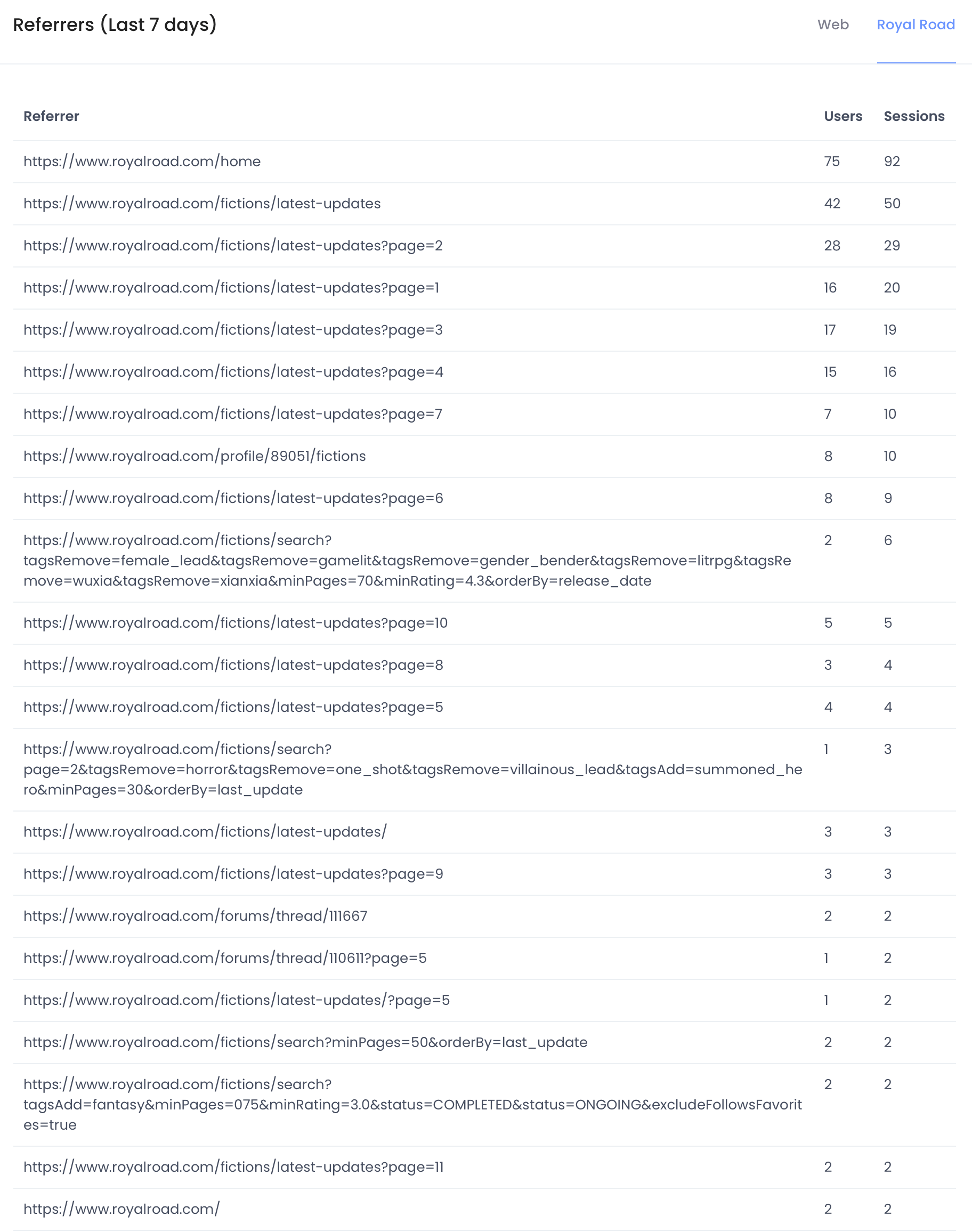 Referrers (Last 7 days)

Web Royal Road

| Referrer | Users | Sessions |
|---|---|---|
| https://www.royalroad.com/home | 75 | 92 |
| https://www.royalroad.com/fictions/latest-updates | 42 | 50 |
| https://www.royalroad.com/fictions/latest-updates?page=2 | 28 | 29 |
| https://www.royalroad.com/fictions/latest-updates?page=1 | 16 | 20 |
| https://www.royalroad.com/fictions/latest-updates?page=3 | 17 | 19 |
| https://www.royalroad.com/fictions/latest-updates?page=4 | 15 | 16 |
| https://www.royalroad.com/fictions/latest-updates?page=7 | 7 | 10 |
| https://www.royalroad.com/profile/89051/fictions | 8 | 10 |
| https://www.royalroad.com/fictions/latest-updates?page=6 | 8 | 9 |
| https://www.royalroad.com/fictions/search?tagsRemove=female_lead&tagsRemove=gamelit&tagsRemove=gender_bender&tagsRemove=litrpg&tagsRemove=wuxia&tagsRemove=xianxia&minPages=70&minRating=4.3&orderBy=release_date | 2 | 6 |
| https://www.royalroad.com/fictions/latest-updates?page=10 | 5 | 5 |
| https://www.royalroad.com/fictions/latest-updates?page=8 | 3 | 4 |
| https://www.royalroad.com/fictions/latest-updates?page=5 | 4 | 4 |
| https://www.royalroad.com/fictions/search?page=2&tagsRemove=horror&tagsRemove=one_shot&tagsRemove=villainous_lead&tagsAdd=summoned_hero&minPages=30&orderBy=last_update | 1 | 3 |
| https://www.royalroad.com/fictions/latest-updates/ | 3 | 3 |
| https://www.royalroad.com/fictions/latest-updates?page=9 | 3 | 3 |
| https://www.royalroad.com/forums/thread/111667 | 2 | 2 |
| https://www.royalroad.com/forums/thread/110611?page=5 | 1 | 2 |
| https://www.royalroad.com/fictions/latest-updates/?page=5 | 1 | 2 |
| https://www.royalroad.com/fictions/search?minPages=50&orderBy=last_update | 2 | 2 |
| https://www.royalroad.com/fictions/search?tagsAdd=fantasy&minPages=075&minRating=3.0&status=COMPLETED&status=ONGOING&excludeFollowsFavorites=true | 2 | 2 |
| https://www.royalroad.com/fictions/latest-updates?page=11 | 2 | 2 |
| https://www.royalroad.com/ | 2 | 2 |